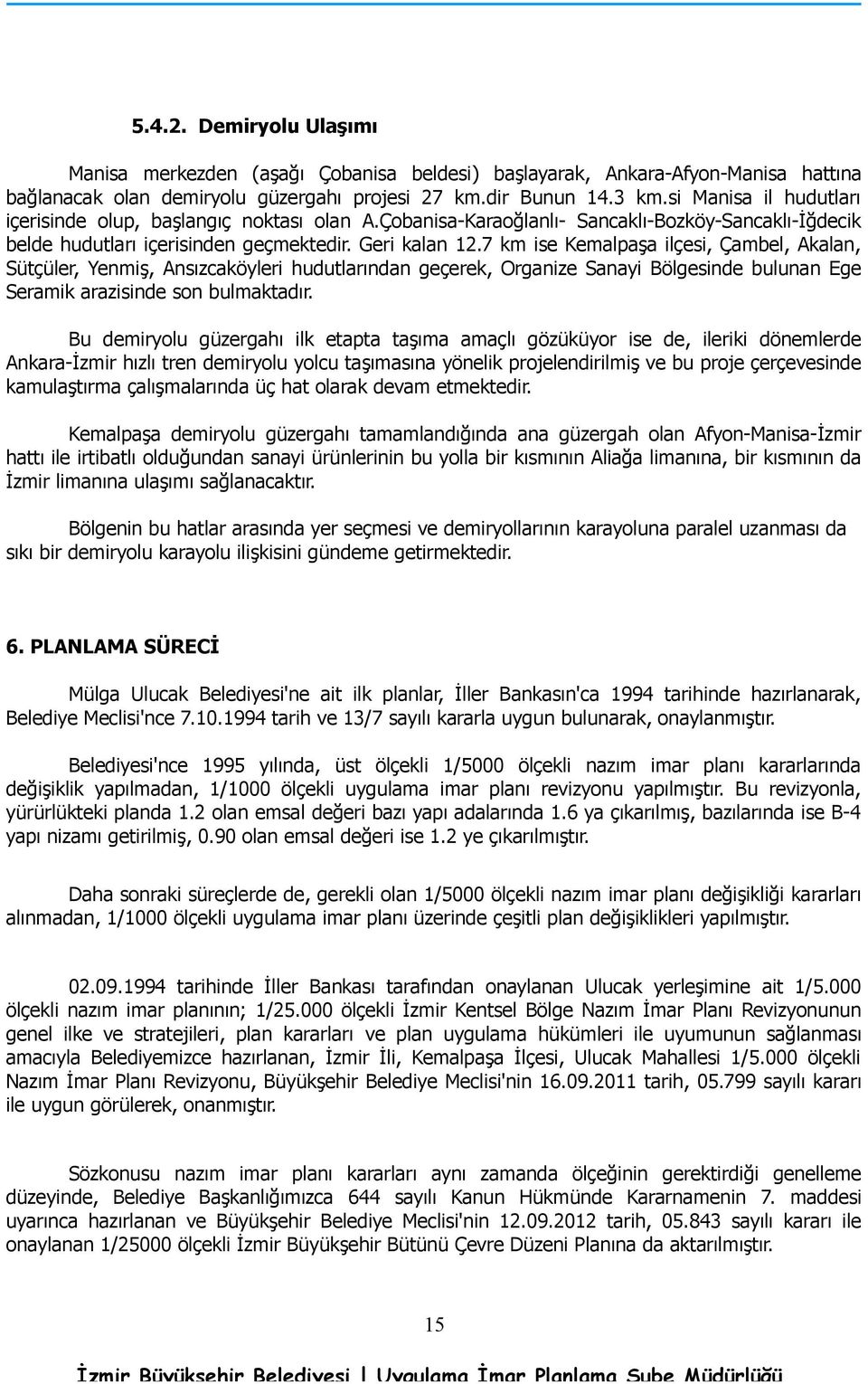 5.4.2. Demiryolu Ulaşımı

Manisa merkezden (aşağı Çobanisa beldesi) başlayarak, Ankara-Afyon-Manisa hattına bağlanacak olan demiryolu güzergahı projesi 27 km.dir Bunun 14.3 km.si Manisa il hudutları içerisinde olup, başlangıç noktası olan A.Çobanisa-Karaoğlanlı- Sancaklı-Bozköy-Sancaklı-İğdecik belde hudutları içerisinden geçmektedir. Geri kalan 12.7 km ise Kemalpaşa ilçesi, Çambel, Akalan, Sütçüler, Yenmiş, Ansızcaköyleri hudutlarından geçerek, Organize Sanayi Bölgesinde bulunan Ege Seramik arazisinde son bulmaktadır.

Bu demiryolu güzergahı ilk etapta taşıma amaçlı gözüküyor ise de, ileriki dönemlerde Ankara-İzmir hızlı tren demiryolu yolcu taşımasına yönelik projelendirilmiş ve bu proje çerçevesinde kamulaştırma çalışmalarında üç hat olarak devam etmektedir.

Kemalpaşa demiryolu güzergahı tamamlandığında ana güzergah olan Afyon-Manisa-İzmir hattı ile irtibatlı olduğundan sanayi ürünlerinin bu yolla bir kısmının Aliağa limanına, bir kısmının da İzmir limanına ulaşımı sağlanacaktır.

Bölgenin bu hatlar arasında yer seçmesi ve demiryollarının karayoluna paralel uzanması da sıkı bir demiryolu karayolu ilişkisini gündeme getirmektedir.

6. PLANLAMA SÜRECİ

Mülga Ulucak Belediyesi'ne ait ilk planlar, İller Bankasın'ca 1994 tarihinde hazırlanarak, Belediye Meclisi'nce 7.10.1994 tarih ve 13/7 sayılı kararla uygun bulunarak, onaylanmıştır.

Belediyesi'nce 1995 yılında, üst ölçekli 1/5000 ölçekli nazım imar planı kararlarında değişiklik yapılmadan, 1/1000 ölçekli uygulama imar planı revizyonu yapılmıştır. Bu revizyonla, yürürlükteki planda 1.2 olan emsal değeri bazı yapı adalarında 1.6 ya çıkarılmış, bazılarında ise B-4 yapı nizamı getirilmiş, 0.90 olan emsal değeri ise 1.2 ye çıkarılmıştır.

Daha sonraki süreçlerde de, gerekli olan 1/5000 ölçekli nazım imar planı değişikliği kararları alınmadan, 1/1000 ölçekli uygulama imar planı üzerinde çeşitli plan değişiklikleri yapılmıştır.

02.09.1994 tarihinde İller Bankası tarafından onaylanan Ulucak yerleşimine ait 1/5.000 ölçekli nazım imar planının; 1/25.000 ölçekli İzmir Kentsel Bölge Nazım İmar Planı Revizyonunun genel ilke ve stratejileri, plan kararları ve plan uygulama hükümleri ile uyumunun sağlanması amacıyla Belediyemizce hazırlanan, İzmir İli, Kemalpaşa İlçesi, Ulucak Mahallesi 1/5.000 ölçekli Nazım İmar Planı Revizyonu, Büyükşehir Belediye Meclisi'nin 16.09.2011 tarih, 05.799 sayılı kararı ile uygun görülerek, onanmıştır.

Sözkonusu nazım imar planı kararları aynı zamanda ölçeğinin gerektirdiği genelleme düzeyinde, Belediye Başkanlığımızca 644 sayılı Kanun Hükmünde Kararnamenin 7. maddesi uyarınca hazırlanan ve Büyükşehir Belediye Meclisi'nin 12.09.2012 tarih, 05.843 sayılı kararı ile onaylanan 1/25000 ölçekli İzmir Büyükşehir Bütünü Çevre Düzeni Planına da aktarılmıştır.

15

İzmir Büyükşehir Belediyesi | Uygulama İmar Planlama Şube Müdürlüğü